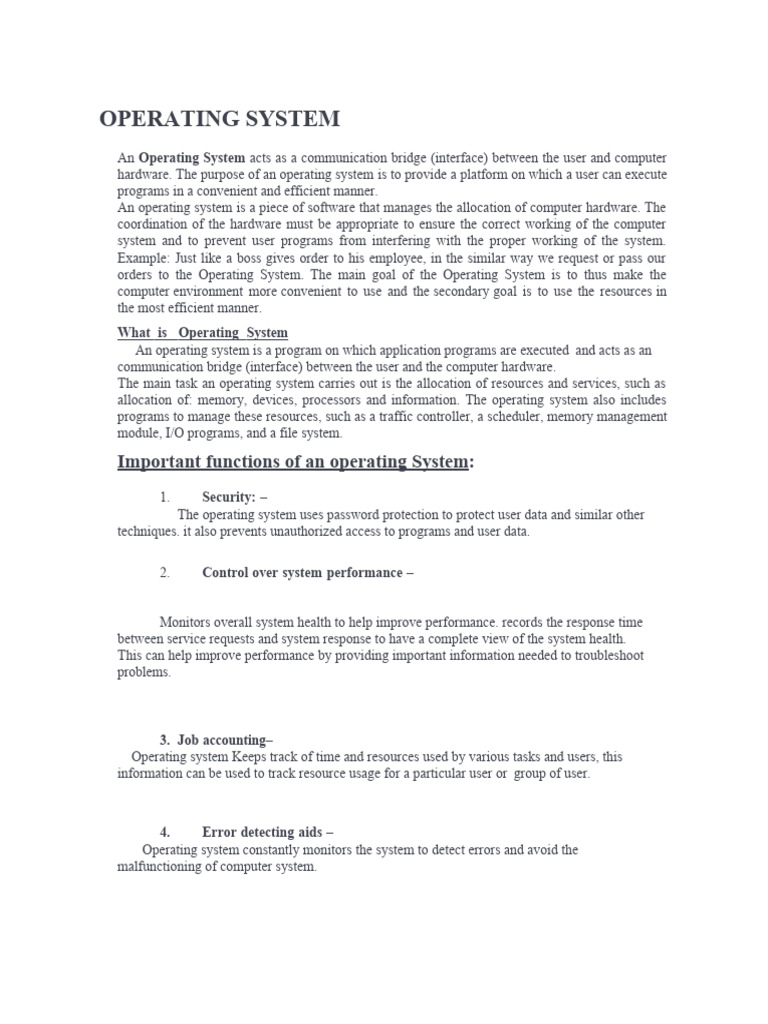 OPERATING SYSTEM

An Operating System acts as a communication bridge (interface) between the user and computer hardware. The purpose of an operating system is to provide a platform on which a user can execute programs in a convenient and efficient manner.
An operating system is a piece of software that manages the allocation of computer hardware. The coordination of the hardware must be appropriate to ensure the correct working of the computer system and to prevent user programs from interfering with the proper working of the system. Example: Just like a boss gives order to his employee, in the similar way we request or pass our orders to the Operating System. The main goal of the Operating System is to thus make the computer environment more convenient to use and the secondary goal is to use the resources in the most efficient manner.

What is Operating System

An operating system is a program on which application programs are executed and acts as an communication bridge (interface) between the user and the computer hardware.
The main task an operating system carries out is the allocation of resources and services, such as allocation of: memory, devices, processors and information. The operating system also includes programs to manage these resources, such as a traffic controller, a scheduler, memory management module, I/O programs, and a file system.

Important functions of an operating System:

1. Security: –
The operating system uses password protection to protect user data and similar other techniques. it also prevents unauthorized access to programs and user data.

2. Control over system performance –

Monitors overall system health to help improve performance. records the response time between service requests and system response to have a complete view of the system health. This can help improve performance by providing important information needed to troubleshoot problems.

3. Job accounting–
Operating system Keeps track of time and resources used by various tasks and users, this information can be used to track resource usage for a particular user or group of user.

4. Error detecting aids –
Operating system constantly monitors the system to detect errors and avoid the malfunctioning of computer system.